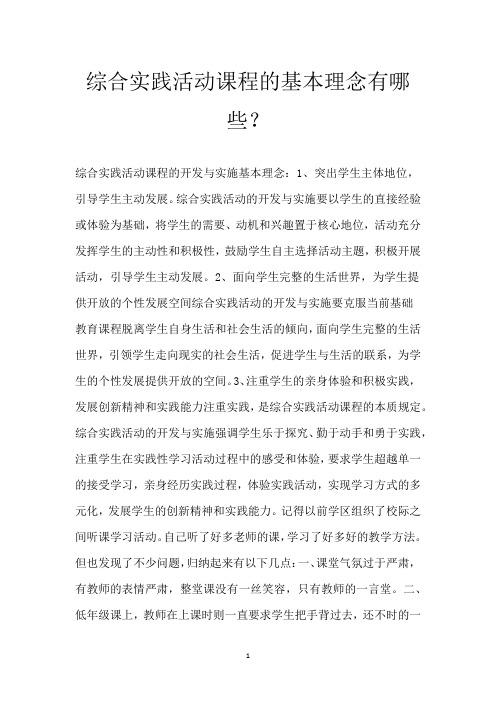 综合实践活动课程的基本理念有哪些？

综合实践活动课程的开发与实施基本理念：1、突出学生主体地位，引导学生主动发展。综合实践活动的开发与实施要以学生的直接经验或体验为基础，将学生的需要、动机和兴趣置于核心地位，活动充分发挥学生的主动性和积极性，鼓励学生自主选择活动主题，积极开展活动，引导学生主动发展。2、面向学生完整的生活世界，为学生提供开放的个性发展空间综合实践活动的开发与实施要克服当前基础教育课程脱离学生自身生活和社会生活的倾向，面向学生完整的生活世界，引领学生走向现实的社会生活，促进学生与生活的联系，为学生的个性发展提供开放的空间。3、注重学生的亲身体验和积极实践，发展创新精神和实践能力注重实践，是综合实践活动课程的本质规定。综合实践活动的开发与实施强调学生乐于探究、勤于动手和勇于实践，注重学生在实践性学习活动过程中的感受和体验，要求学生超越单一的接受学习，亲身经历实践过程，体验实践活动，实现学习方式的多元化，发展学生的创新精神和实践能力。记得以前学区组织了校际之间听课学习活动。自己听了好多老师的课，学习了好多好的教学方法。但也发现了不少问题，归纳起来有以下几点：一、课堂气氛过于严肃，有教师的表情严肃，整堂课没有一丝笑容，只有教师的一言堂。二、低年级课上，教师在上课时则一直要求学生把手背过去，还不时的一

1